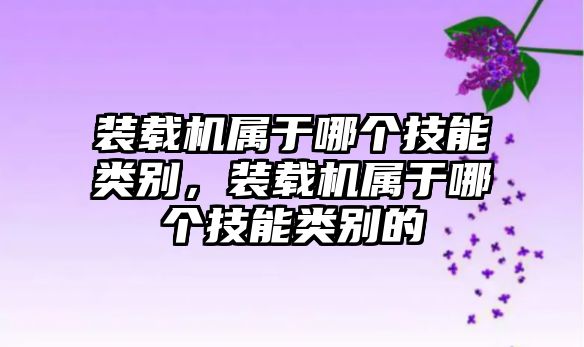 装载机属于哪个技能类别，装载机属于哪个技能类别的